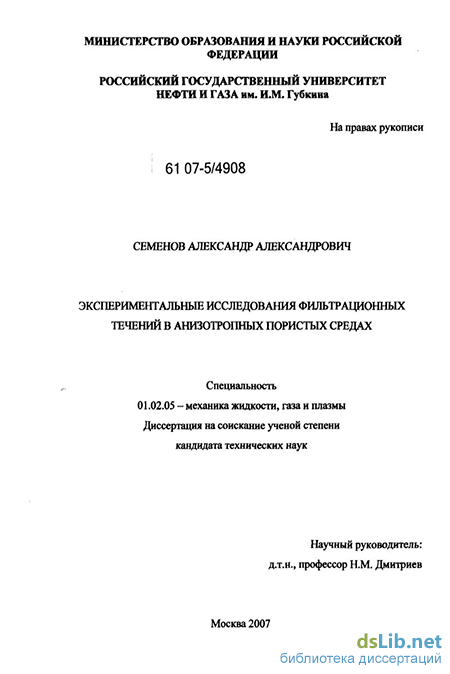 МИНИСТЕРСТВО ОБРАЗОВАНИЯ И НАУКИ РОССИЙСКОЙ ФЕДЕРАЦИИ

РОССИЙСКИЙ ГОСУДАРСТВЕННЫЙ УНИВЕРСИТЕТ НЕФТИ И ГАЗА им. И.М. Губкина

На правах рукописи

61 07-5/4908

СЕМЕНОВ АЛЕКСАНДР АЛЕКСАНДРОВИЧ

ЭКСПЕРИМЕНТАЛЬНЫЕ ИССЛЕДОВАНИЯ ФИЛЬТРАЦИОННЫХ ТЕЧЕНИЙ В АНИЗОТРОПНЫХ ПОРИСТЫХ СРЕДАХ

Специальность
01.02.05 – механика жидкости, газа и плазмы
Диссертация на соискание ученой степени
кандидата технических наук

Научный руководитель:
д.т.н., профессор Н.М. Дмитриев

Москва 2007

dsLib.net
библиотека диссертаций